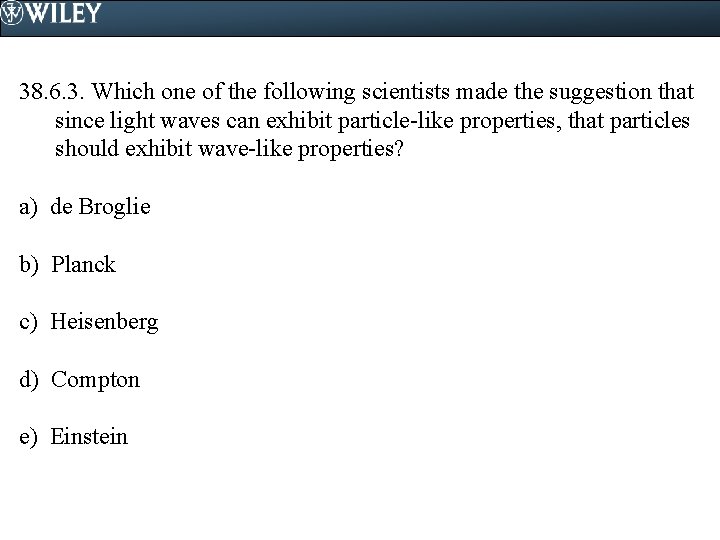 WILEY

38.6.3. Which one of the following scientists made the suggestion that since light waves can exhibit particle-like properties, that particles should exhibit wave-like properties?

a) de Broglie

b) Planck

c) Heisenberg

d) Compton

e) Einstein